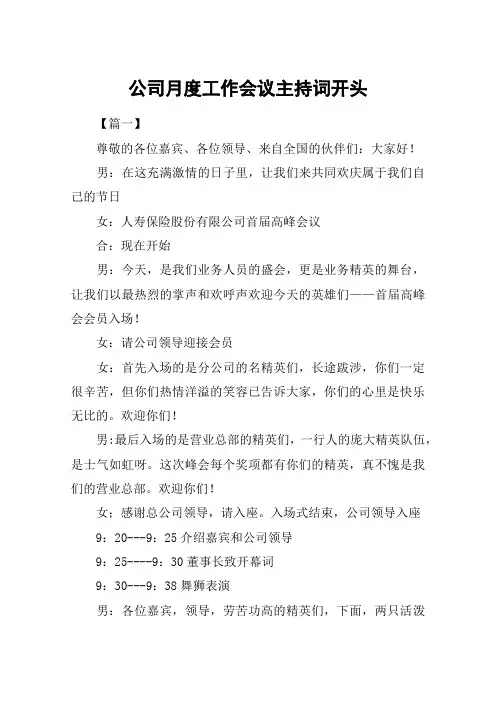 公司月度工作会议主持词开头

【篇一】

尊敬的各位嘉宾、各位领导、来自全国的伙伴们：大家好！

男：在这充满激情的日子里，让我们来共同欢庆属于我们自己的节日

女：人寿保险股份有限公司首届高峰会议

合：现在开始

男：今天，是我们业务人员的盛会，更是业务精英的舞台，让我们以最热烈的掌声和欢呼声欢迎今天的英雄们——首届高峰会会员入场！

女：请公司领导迎接会员

女：首先入场的是分公司的名精英们，长途跋涉，你们一定很辛苦，但你们热情洋溢的笑容已告诉大家，你们的心里是快乐无比的。欢迎你们！

男:最后入场的是营业总部的精英们，一行人的庞大精英队伍，是士气如虹呀。这次峰会每个奖项都有你们的精英，真不愧是我们的营业总部。欢迎你们！

女：感谢总公司领导，请入座。入场式结束，公司领导入座

9：20---9：25 介绍嘉宾和公司领导

9：25----9：30 董事长致开幕词

9：30---9：38 舞狮表演

男：各位嘉宾，领导，劳苦功高的精英们，下面，两只活泼